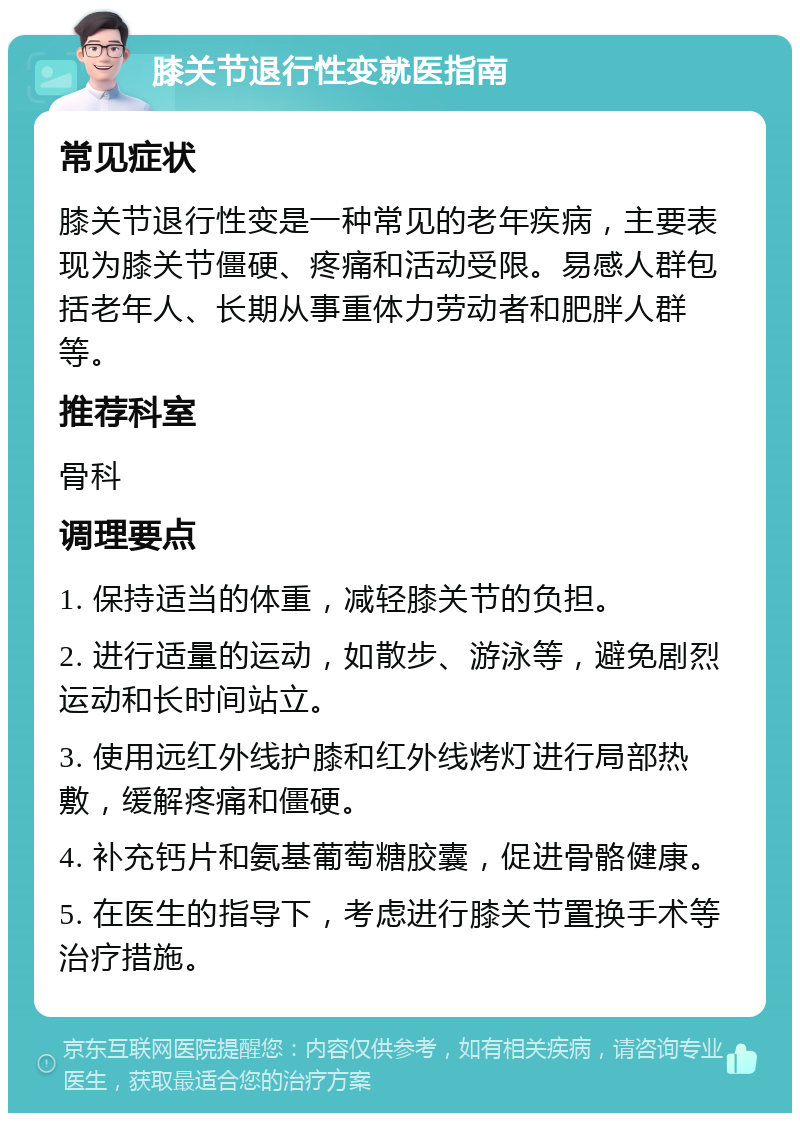 膝关节退行性变就医指南

常见症状

膝关节退行性变是一种常见的老年疾病，主要表现为膝关节僵硬、疼痛和活动受限。易感人群包括老年人、长期从事重体力劳动者和肥胖人群等。

推荐科室

骨科

调理要点

1. 保持适当的体重，减轻膝关节的负担。

2. 进行适量的运动，如散步、游泳等，避免剧烈运动和长时间站立。

3. 使用远红外线护膝和红外线烤灯进行局部热敷，缓解疼痛和僵硬。

4. 补充钙片和氨基葡萄糖胶囊，促进骨骼健康。

5. 在医生的指导下，考虑进行膝关节置换手术等治疗措施。

京东互联网医院提醒您：内容仅供参考，如有相关疾病，请咨询专业医生，获取最适合您的治疗方案